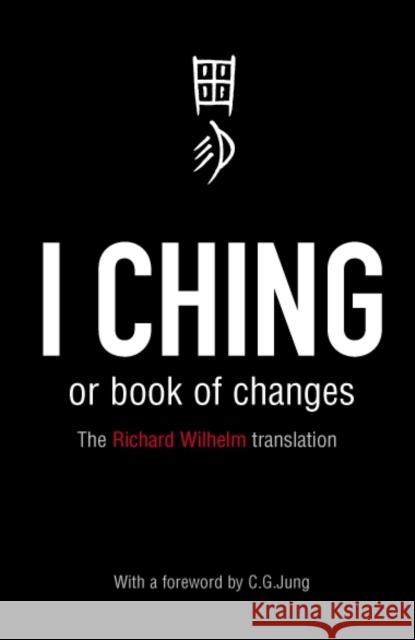 I CHING

or book of changes

The Richard Wilhelm translation

With a foreword by C.G.Jung